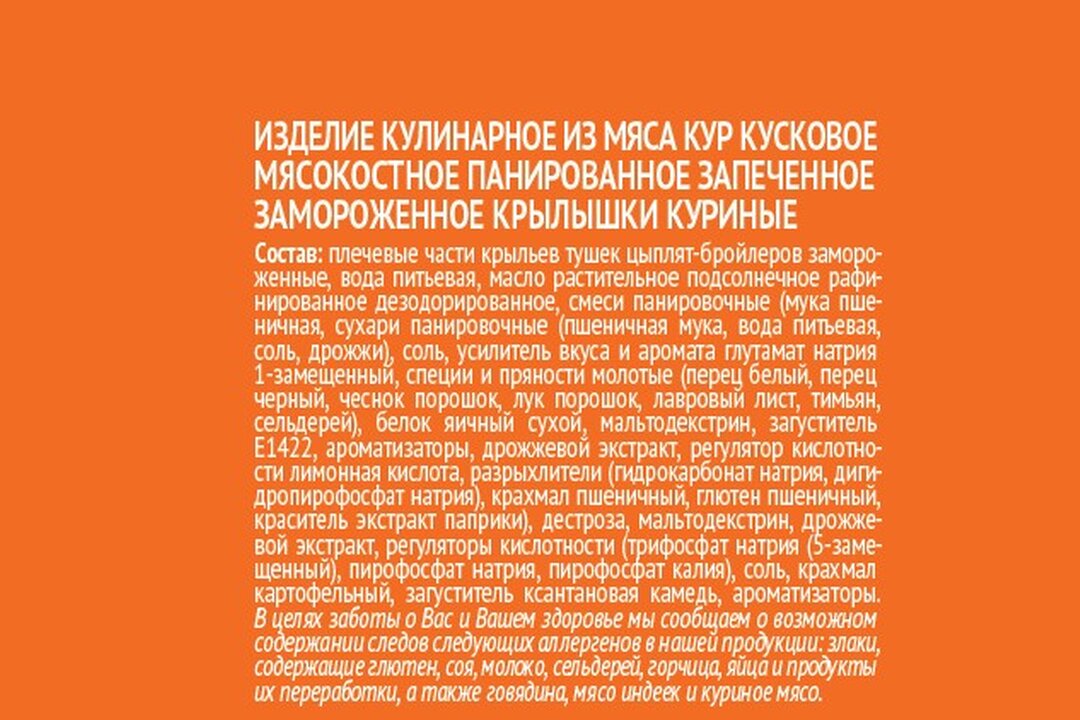 ИЗДЕЛИЕ КУЛИНАРНОЕ ИЗ МЯСА КУР КУСКОВОЕ МЯСОКОСТНОЕ ПАНИРОВАННОЕ ЗАПЕЧЕННОЕ ЗАМОРОЖЕННОЕ КРЫЛЫШКИ КУРИНЫЕ

Состав: плечевые части крыльев тушек цыплят-бройлеров замороженные, вода питьевая, масло растительное подсолнечное рафинированное дезодорированное, смеси панировочные (мука пшеничная, сухари панировочные (пшеничная мука, вода питьевая, соль, дрожжи), соль, усилитель вкуса и аромата глутамат натрия 1-замещенный, специи и пряности молотые (перец белый, перец черный, чеснок порошок, лук порошок, лавровый лист, тимьян, сельдерей), белок яичный сухой, мальтодекстрин, загуститель E1422, ароматизаторы, дрожжевой экстракт, регулятор кислотности лимонная кислота, разрыхлители (гидрокарбонат натрия, дигидропирофосфат натрия), крахмал пшеничный, глютен пшеничный, краситель экстракт паприки), декстроза, мальтодекстрин, дрожжевой экстракт, регуляторы кислотности (трифосфат натрия (5-замещенный), пирофосфат натрия, пирофосфат калия), соль, крахмал картофельный, загуститель ксантановая камедь, ароматизаторы. В целях заботы о Вас и Вашем здоровье мы сообщаем о возможном содержании следов следующих аллергенов в нашей продукции: злаки, содержащие глютен, соя, молоко, сельдерей, горчица, яйца и продукты их переработки, а также говядина, мясо индеек и куриное мясо.